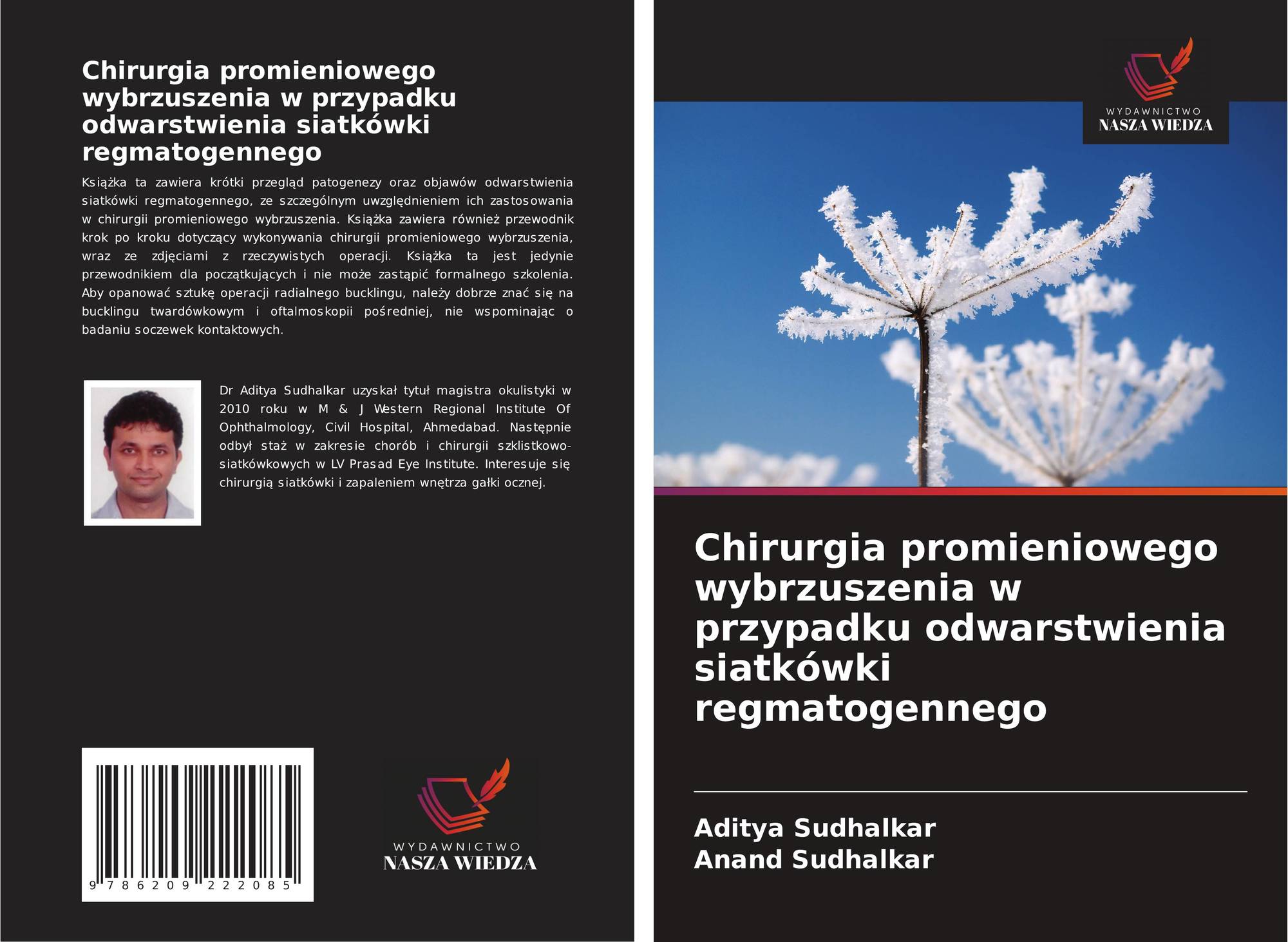 Chirurgia promieniowego wybrzuszenia w przypadku odwarstwienia siatkówki regmatogennego

Książka ta zawiera krótki przegląd patogenezy oraz objawów odwarstwienia siatkówki regmatogennego, ze szczególnym uwzględnieniem ich zastosowania w chirurgii promieniowego wybrzuszenia. Książka zawiera również przewodnik krok po kroku dotyczący wykonywania chirurgii promieniowego wybrzuszenia, wraz ze zdjęciami z rzeczywistych operacji. Książka ta jest jedynie przewodnikiem dla początkujących i nie może zastąpić formalnego szkolenia. Aby opanować sztukę operacji radialnego bucklingu, należy dobrze znać się na bucklingu twardówkowym i oftalmoskopii pośredniej, nie wspominając o badaniu soczewek kontaktowych.

Dr Aditya Sudhalkar uzyskał tytuł magistra okulistyki w 2010 roku w M & J Western Regional Institute Of Ophthalmology, Civil Hospital, Ahmedabad. Następnie odbył staż w zakresie chorób i chirurgii szklistkowo-siatkówkowych w LV Prasad Eye Institute. Interesuje się chirurgią siatkówki i zapaleniem wnętrza gałki ocznej.

9 786209 222085

WYDAWNICTWO
NASZA WIEDZA

WYDAWNICTWO
NASZA WIEDZA

Chirurgia promieniowego wybrzuszenia w przypadku odwarstwienia siatkówki regmatogennego

Aditya Sudhalkar
Anand Sudhalkar